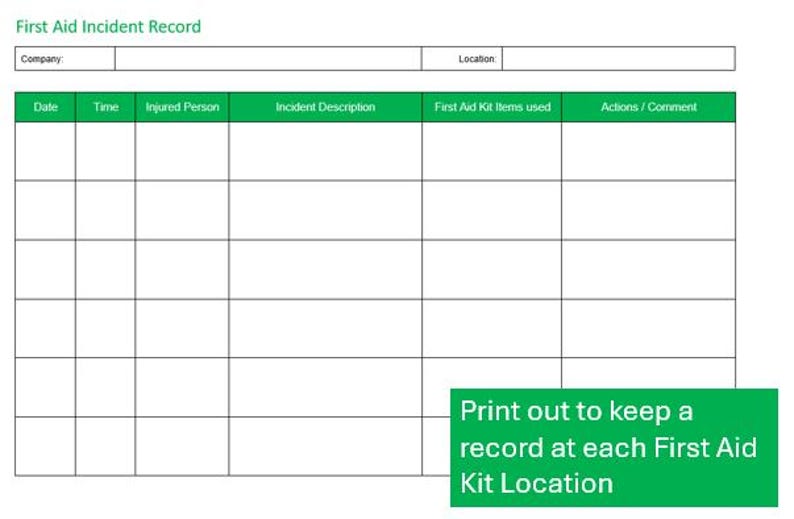 First Aid Incident Record

| Company: | | Location: | |
|---|---|---|---|

| Date | Time | Injured Person | Incident Description | First Aid Kit Items used | Actions / Comment |
|---|---|---|---|---|---|
| | | | | | |
| | | | | | |
| | | | | | |
| | | | | | |
| | | | | | |
| | | | | | |

Print out to keep a record at each First Aid Kit Location